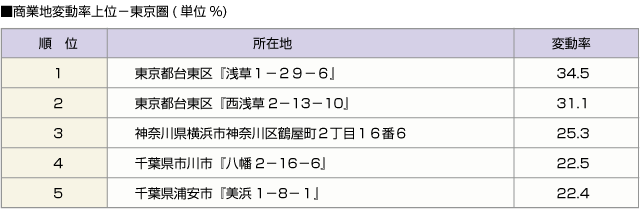 ■商業地変動率上位－東京圏 ( 単位 %)

| 順　位 | 所在地 | 変動率 |
|---|---|---|
| 1 | 東京都台東区『浅草１－２９－６』 | 34.5 |
| 2 | 東京都台東区『西浅草 2－13－10』 | 31.1 |
| 3 | 神奈川県横浜市神奈川区鶴屋町２丁目１６番６ | 25.3 |
| 4 | 千葉県市川市『八幡 2－16－6』 | 22.5 |
| 5 | 千葉県浦安市『美浜 1－8－1』 | 22.4 |